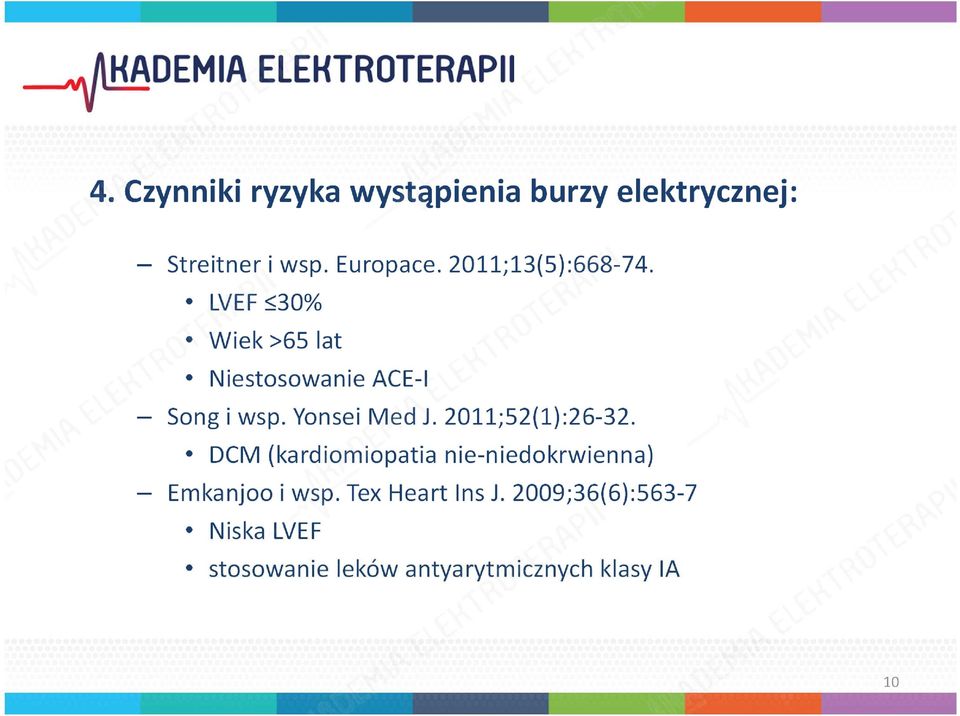 AKADEMIA ELEKTROTERAPII

4. Czynniki ryzyka wystąpienia burzy elektrycznej:

– Streitner i wsp. Europace. 2011;13(5):668-74.
• LVEF ≤30%
• Wiek >65 lat
• Niestosowanie ACE-I
– Song i wsp. Yonsei Med J. 2011;52(1):26-32.
• DCM (kardiomiopatia nie-niedokrwienna)
– Emkanjoo i wsp. Tex Heart Ins J. 2009;36(6):563-7
• Niska LVEF
• stosowanie leków antyarytmicznych klasy IA

10